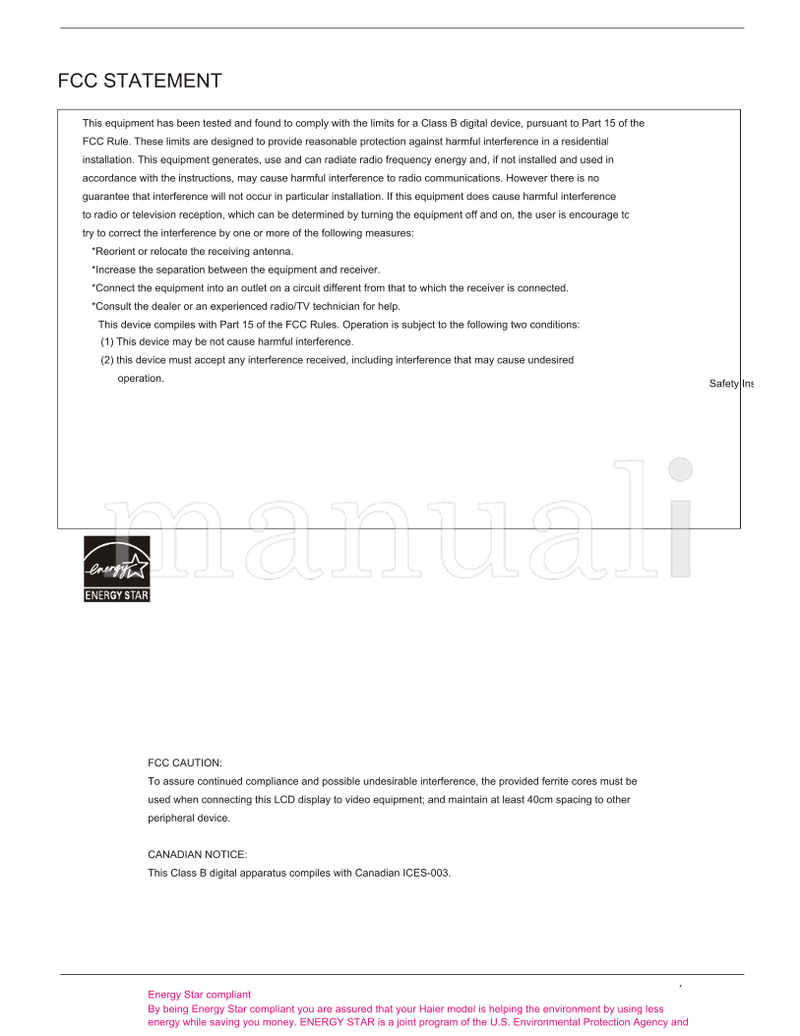 FCC STATEMENT

This equipment has been tested and found to comply with the limits for a Class B digital device, pursuant to Part 15 of the FCC Rule. These limits are designed to provide reasonable protection against harmful interference in a residential installation. This equipment generates, use and can radiate radio frequency energy and, if not installed and used in accordance with the instructions, may cause harmful interference to radio communications. However there is no guarantee that interference will not occur in particular installation. If this equipment does cause harmful interference to radio or television reception, which can be determined by turning the equipment off and on, the user is encourage tc try to correct the interference by one or more of the following measures:

*Reorient or relocate the receiving antenna.

*Increase the separation between the equipment and receiver.

*Connect the equipment into an outlet on a circuit different from that to which the receiver is connected.

*Consult the dealer or an experienced radio/TV technician for help.

This device compiles with Part 15 of the FCC Rules. Operation is subject to the following two conditions:

(1) This device may be not cause harmful interference.

(2) this device must accept any interference received, including interference that may cause undesired operation.

Safety Ins

manuali

energy
ENERGY STAR

FCC CAUTION:
To assure continued compliance and possible undesirable interference, the provided ferrite cores must be used when connecting this LCD display to video equipment; and maintain at least 40cm spacing to other peripheral device.

CANADIAN NOTICE:
This Class B digital apparatus compiles with Canadian ICES-003.

Energy Star compliant
By being Energy Star compliant you are assured that your Haier model is helping the environment by using less energy while saving you money. ENERGY STAR is a joint program of the U.S. Environmental Protection Agency and